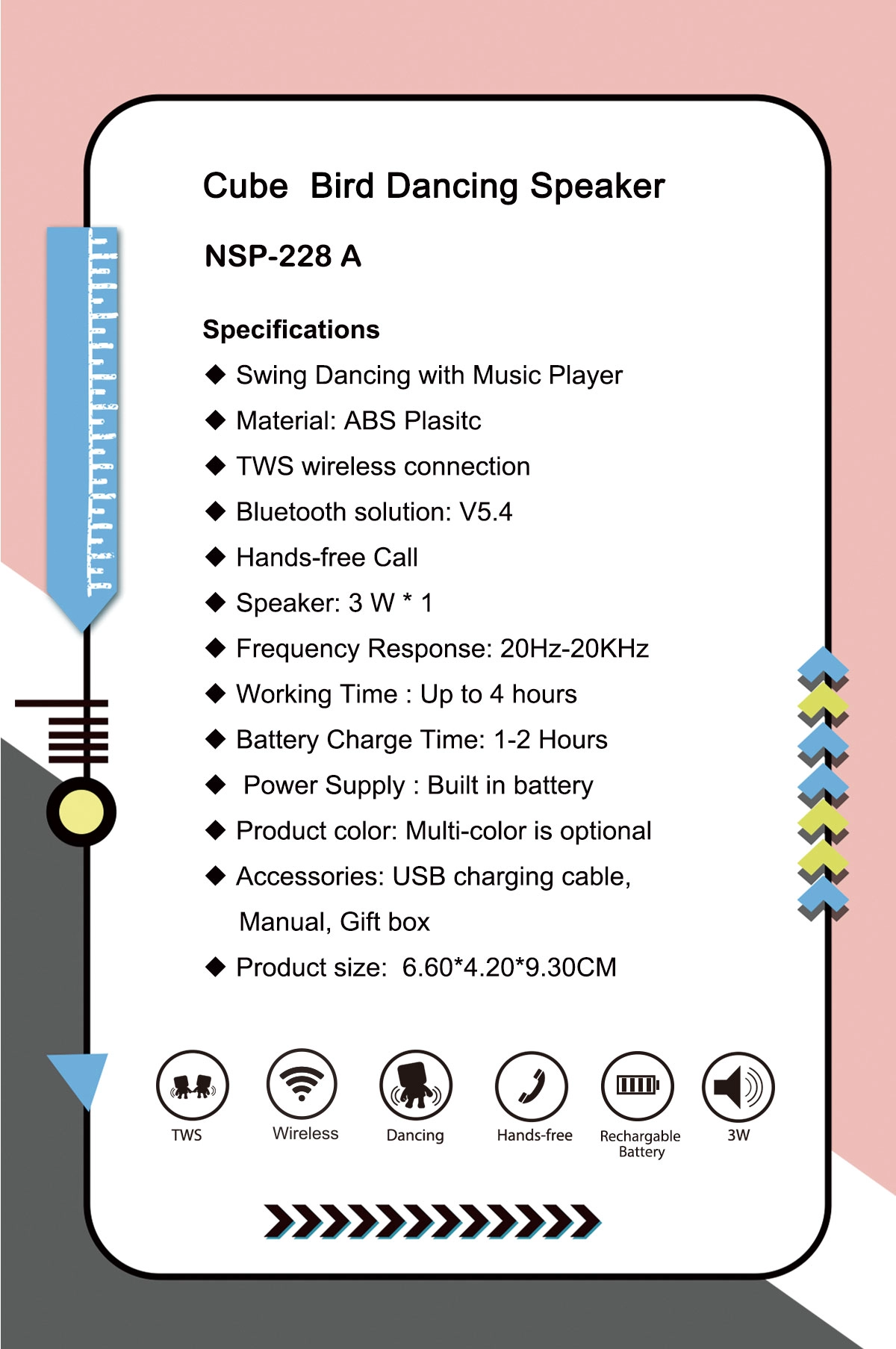 Cube Bird Dancing Speaker

NSP-228 A

Specifications

◆ Swing Dancing with Music Player
◆ Material: ABS Plasitc
◆ TWS wireless connection
◆ Bluetooth solution: V5.4
◆ Hands-free Call
◆ Speaker: 3 W * 1
◆ Frequency Response: 20Hz-20KHz
◆ Working Time : Up to 4 hours
◆ Battery Charge Time: 1-2 Hours
◆ Power Supply : Built in battery
◆ Product color: Multi-color is optional
◆ Accessories: USB charging cable, Manual, Gift box
◆ Product size: 6.60*4.20*9.30CM

TWS Wireless Dancing Hands-free Rechargable Battery 3W